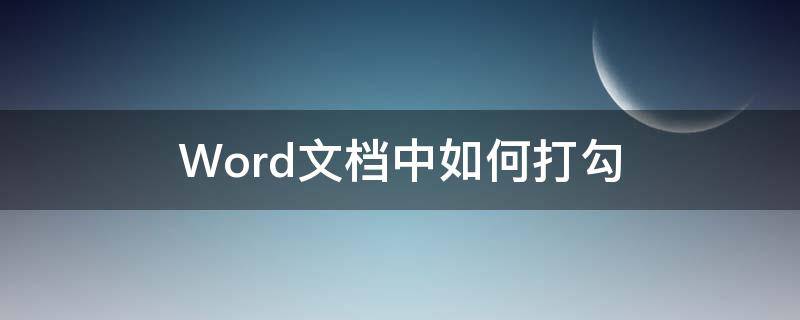 Word文档中如何打勾